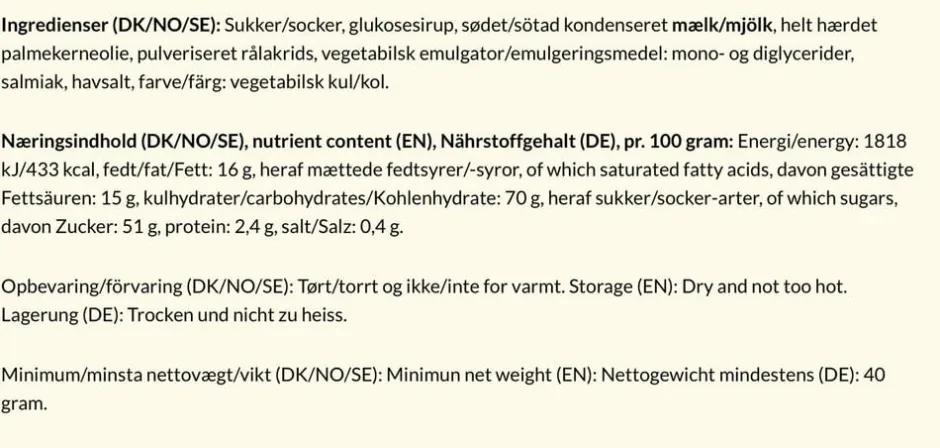 Ingredienser (DK/NO/SE): Sukker/socker, glukosesirup, sødet/sötad kondenseret mælk/mjölk, helt hærdet palmekerneolie, pulveriseret rålakrids, vegetabilsk emulgator/emulgeringsmedel: mono- og diglycerider, salmiak, havsalt, farve/färg: vegetabilsk kul/kol.

Næringsindhold (DK/NO/SE), nutrient content (EN), Nährstoffgehalt (DE), pr. 100 gram: Energi/energy: 1818 kJ/433 kcal, fedt/fat/Fett: 16 g, heraf mættede fedtsyrer/-syror, of which saturated fatty acids, davon gesättigte Fettsäuren: 15 g, kulhydrater/carbohydrates/Kohlenhydrate: 70 g, heraf sukker/socker-arter, of which sugars, davon Zucker: 51 g, protein: 2,4 g, salt/Salz: 0,4 g.

Opbevaring/förvaring (DK/NO/SE): Tørt/torrt og ikke/inte for varmt. Storage (EN): Dry and not too hot. Lagerung (DE): Trocken und nicht zu heiss.

Minimum/minsta nettovægt/vikt (DK/NO/SE): Minimun net weight (EN): Nettogewicht mindestens (DE): 40 gram.